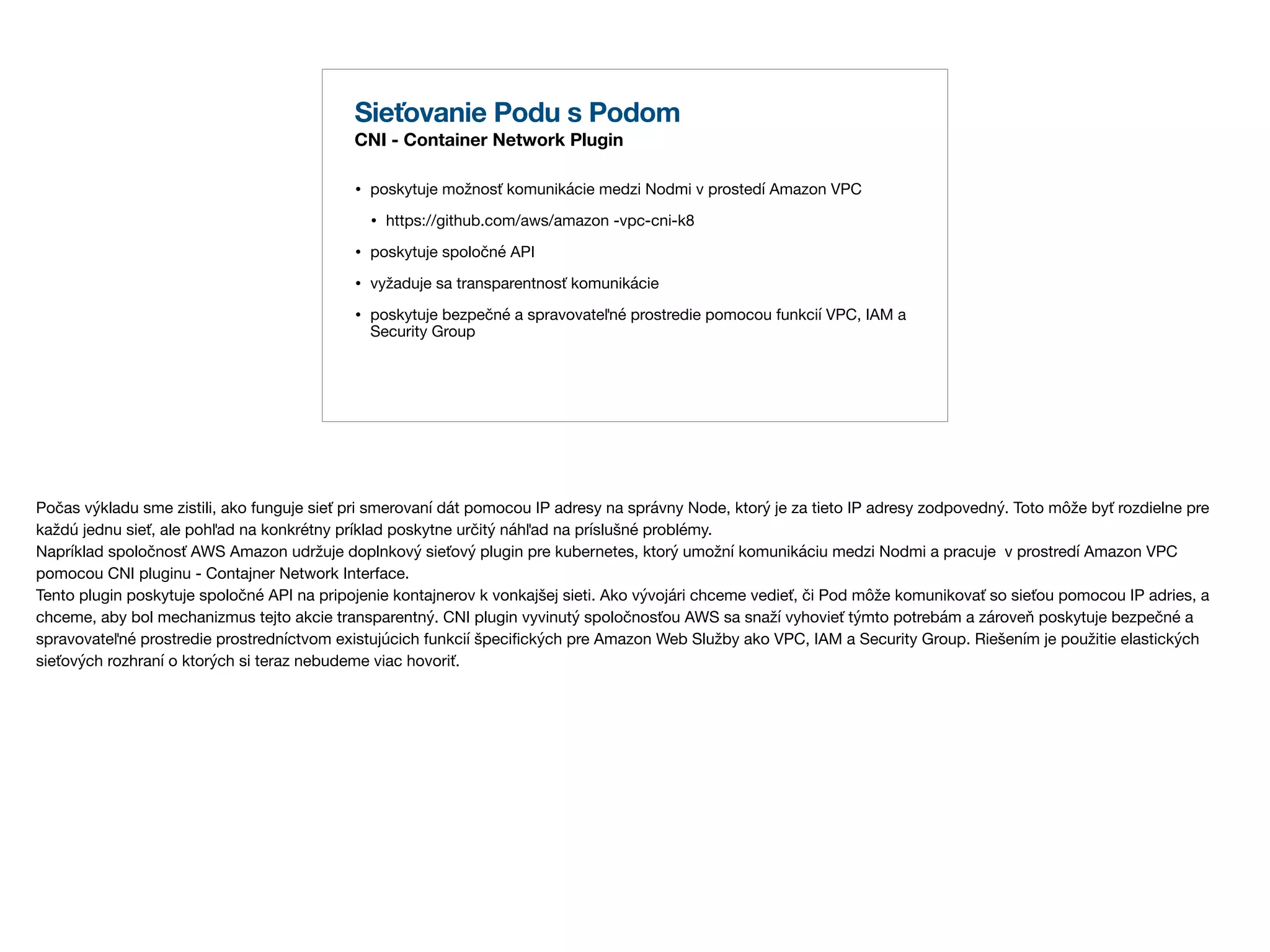 Sieťovanie Podu s Podom
CNI - Container Network Plugin

• poskytuje možnosť komunikácie medzi Nodmi v prostedí Amazon VPC
  • https://github.com/aws/amazon -vpc-cni-k8
• poskytuje spoločné API
• vyžaduje sa transparentnosť komunikácie
• poskytuje bezpečné a spravovateľné prostredie pomocou funkcií VPC, IAM a Security Group

Počas výkladu sme zistili, ako funguje sieť pri smerovaní dát pomocou IP adresy na správny Node, ktorý je za tieto IP adresy zodpovedný. Toto môže byť rozdielne pre každú jednu sieť, ale pohľad na konkrétny príklad poskytne určitý náhľad na príslušné problémy.
Napríklad spoločnosť AWS Amazon udržuje doplnkový sieťový plugin pre kubernetes, ktorý umožní komunikáciu medzi Nodmi a pracuje v prostredí Amazon VPC pomocou CNI pluginu - Contajner Network Interface.
Tento plugin poskytuje spoločné API na pripojenie kontajnerov k vonkajšej sieti. Ako vývojári chceme vedieť, či Pod môže komunikovať so sieťou pomocou IP adries, a chceme, aby bol mechanizmus tejto akcie transparentný. CNI plugin vyvinutý spoločnosťou AWS sa snaží vyhovieť týmto potrebám a zároveň poskytuje bezpečné a spravovateľné prostredie prostredníctvom existujúcich funkcií špecifických pre Amazon Web Služby ako VPC, IAM a Security Group. Riešením je použitie elastických sieťových rozhraní o ktorých si teraz nebudeme viac hovoriť.